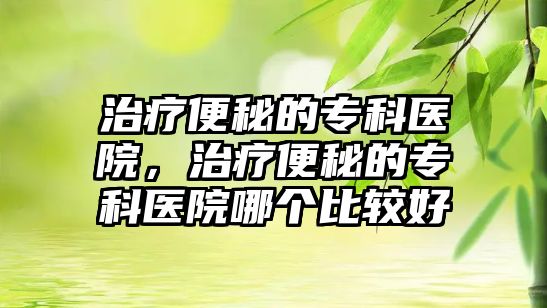 治疗便秘的专科医院，治疗便秘的专科医院哪个比较好